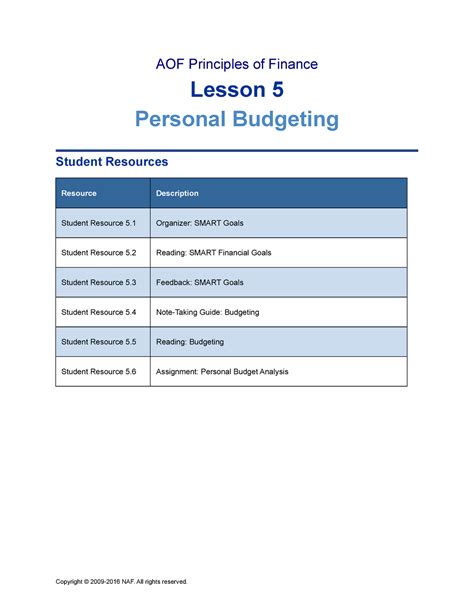 AOF Principles of Finance

Lesson 5

Personal Budgeting

Student Resources

| Resource | Description |
|---|---|
| Student Resource 5.1 | Organizer: SMART Goals |
| Student Resource 5.2 | Reading: SMART Financial Goals |
| Student Resource 5.3 | Feedback: SMART Goals |
| Student Resource 5.4 | Note-Taking Guide: Budgeting |
| Student Resource 5.5 | Reading: Budgeting |
| Student Resource 5.6 | Assignment: Personal Budget Analysis |

Copyright © 2009-2016 NAF. All rights reserved.